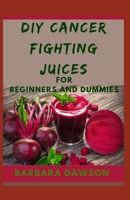 DIY CANCER FIGHTING JUICES FOR BEGINNERS AND DUMMIES

BARBARA DAWSON